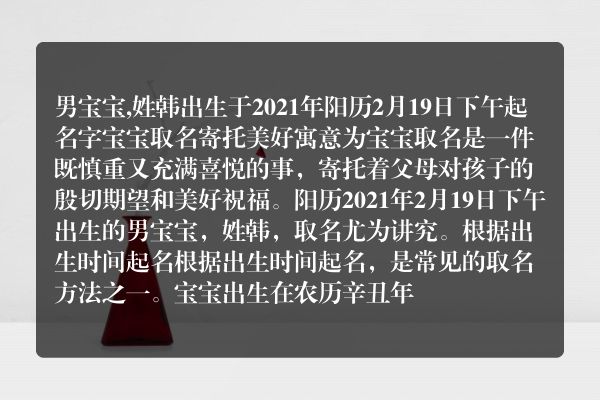 男宝宝,姓韩出生于2021年阳历2月19日下午起名字宝宝取名寄托美好寓意为宝宝取名是一件既慎重又充满喜悦的事，寄托着父母对孩子的殷切期望和美好祝福。阳历2021年2月19日下午出生的男宝宝，姓韩，取名尤为讲究。根据出生时间起名根据出生时间起名，是常见的取名方法之一。宝宝出生在农历辛丑年